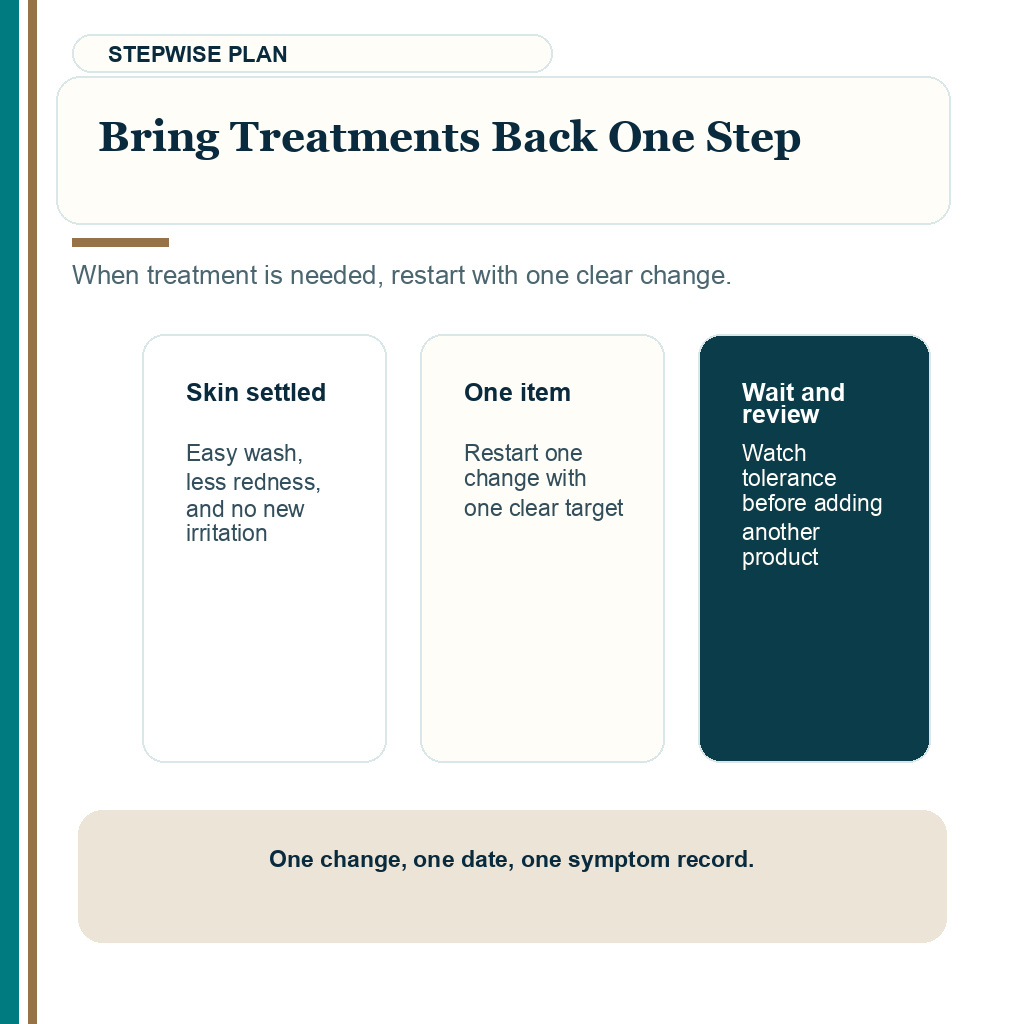 STEPWISE PLAN

Bring Treatments Back One Step

When treatment is needed, restart with one clear change.

Skin settled

Easy wash, less redness, and no new irritation

One item

Restart one change with one clear target

Wait and review

Watch tolerance before adding another product

One change, one date, one symptom record.